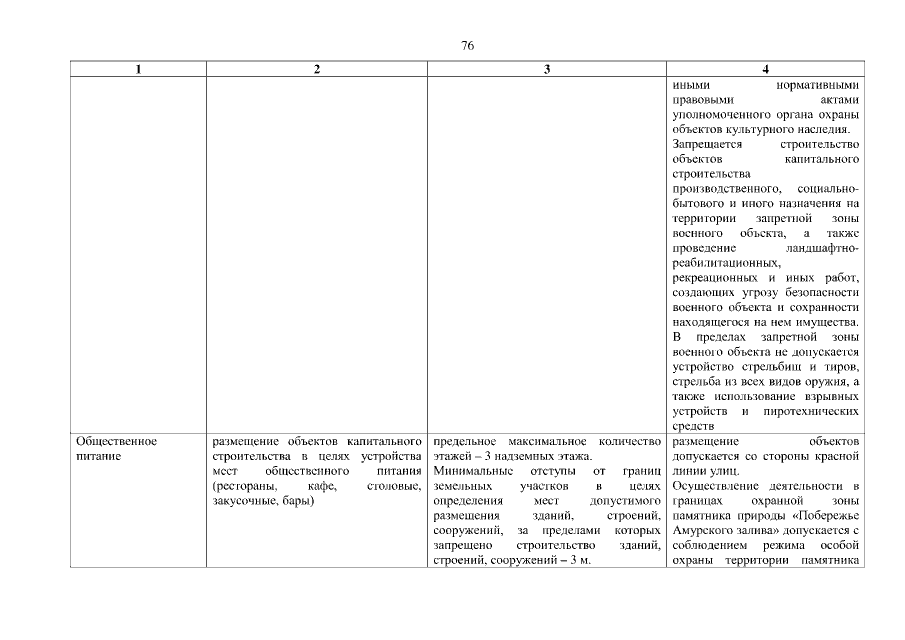 76

| 1 | 2 | 3 | 4 |
|---|---|---|---|
| | | | иными нормативными правовыми актами уполномоченного органа охраны объектов культурного наследия. Запрещается строительство объектов капитального строительства производственного, социально-бытового и иного назначения на территории запретной зоны военного объекта, а также проведение ландшафтно-реабилитационных, рекреационных и иных работ, создающих угрозу безопасности военного объекта и сохранности находящегося на нем имущества. В пределах запретной зоны военного объекта не допускается устройство стрельбищ и тиров, стрельба из всех видов оружия, а также использование взрывных устройств и пиротехнических средств |
| Общественное питание | размещение объектов капитального строительства в целях устройства мест общественного питания (рестораны, кафе, столовые, закусочные, бары) | предельное максимальное количество этажей – 3 надземных этажа. Минимальные отступы от границ земельных участков в целях определения мест допустимого размещения зданий, строений, сооружений, за пределами которых запрещено строительство зданий, строений, сооружений – 3 м. | размещение объектов допускается со стороны красной линии улиц. Осуществление деятельности в границах охранной зоны памятника природы «Побережье Амурского залива» допускается с соблюдением режима особой охраны территории памятника |